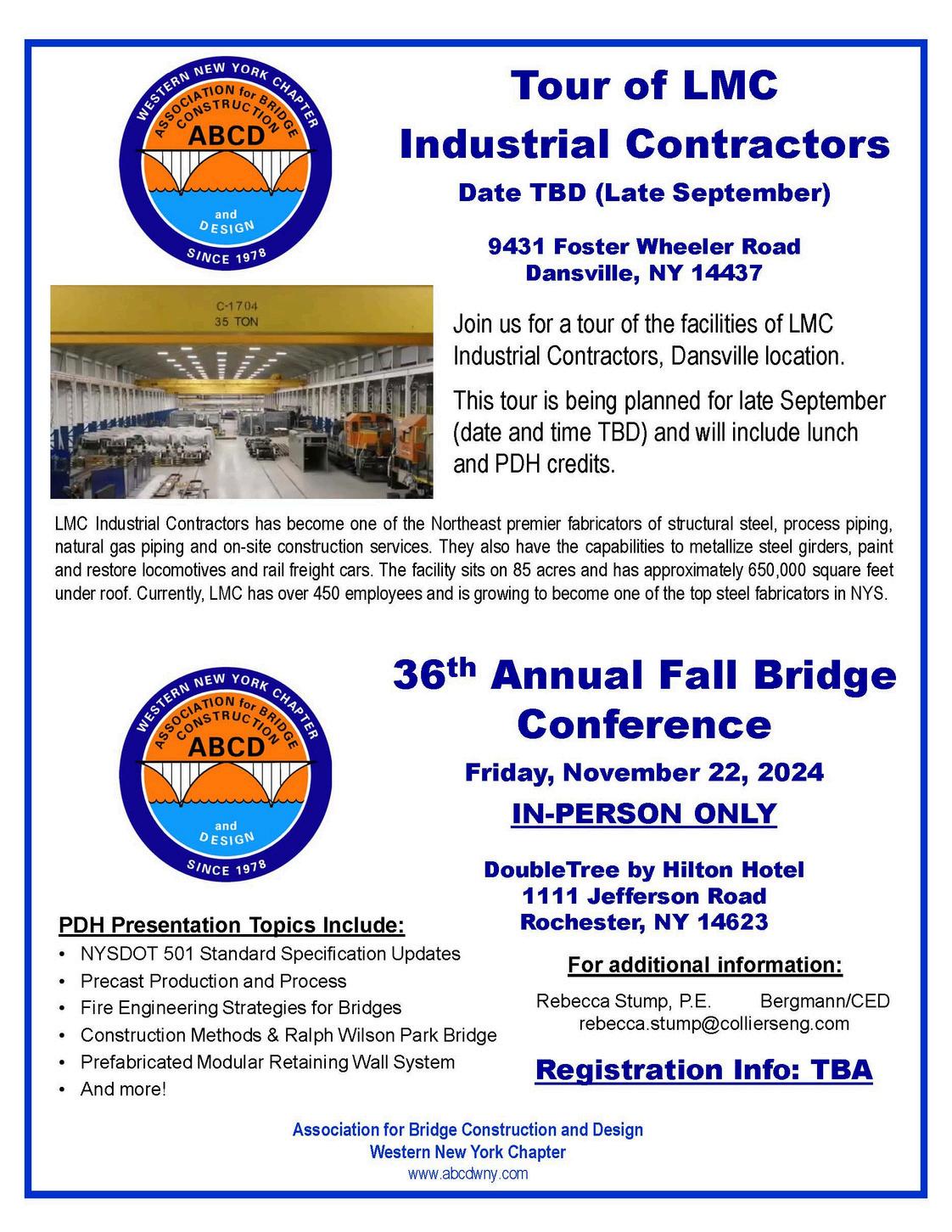 WESTERN NEW YORK CHAPTER
ASSOCIATION for BRIDGE CONSTRUCTION
ABCD
and DESIGN
SINCE 1978

Tour of LMC Industrial Contractors

Date TBD (Late September)

9431 Foster Wheeler Road
Dansville, NY 14437

C-1704
35 TON

Join us for a tour of the facilities of LMC Industrial Contractors, Dansville location.

This tour is being planned for late September (date and time TBD) and will include lunch and PDH credits.

LMC Industrial Contractors has become one of the Northeast premier fabricators of structural steel, process piping, natural gas piping and on-site construction services. They also have the capabilities to metallize steel girders, paint and restore locomotives and rail freight cars. The facility sits on 85 acres and has approximately 650,000 square feet under roof. Currently, LMC has over 450 employees and is growing to become one of the top steel fabricators in NYS.

WESTERN NEW YORK CHAPTER
ASSOCIATION for BRIDGE CONSTRUCTION
ABCD
and DESIGN
SINCE 1978

36$^{th}$ Annual Fall Bridge Conference

Friday, November 22, 2024

IN-PERSON ONLY

DoubleTree by Hilton Hotel
1111 Jefferson Road
Rochester, NY 14623

PDH Presentation Topics Include:
• NYSDOT 501 Standard Specification Updates
• Precast Production and Process
• Fire Engineering Strategies for Bridges
• Construction Methods & Ralph Wilson Park Bridge
• Prefabricated Modular Retaining Wall System
• And more!

For additional information:

Rebecca Stump, P.E. Bergmann/CED
rebecca.stump@collierseng.com

Registration Info: TBA

Association for Bridge Construction and Design
Western New York Chapter
www.abcdwny.com